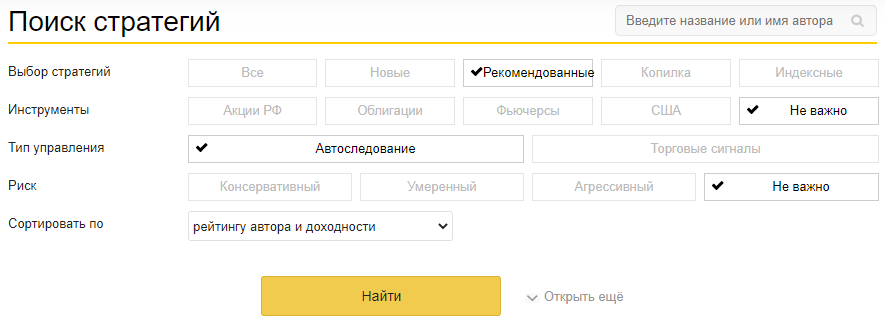 Поиск стратегий

Введите название или имя автора

Выбор стратегий
Все
Новые
✔Рекомендованные
Копилка
Индексные

Инструменты
Акции РФ
Облигации
Фьючерсы
США
✔ Не важно

Тип управления
✔ Автоследование
Торговые сигналы

Риск
Консервативный
Умеренный
Агрессивный
✔ Не важно

Сортировать по
рейтингу автора и доходности

Найти

Открыть ещё